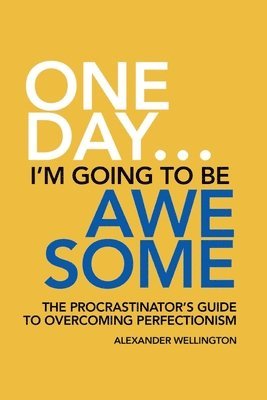 ONE DAY...
I'M GOING TO BE
AWE
SOME

THE PROCRASTINATOR'S GUIDE TO OVERCOMING PERFECTIONISM

ALEXANDER WELLINGTON